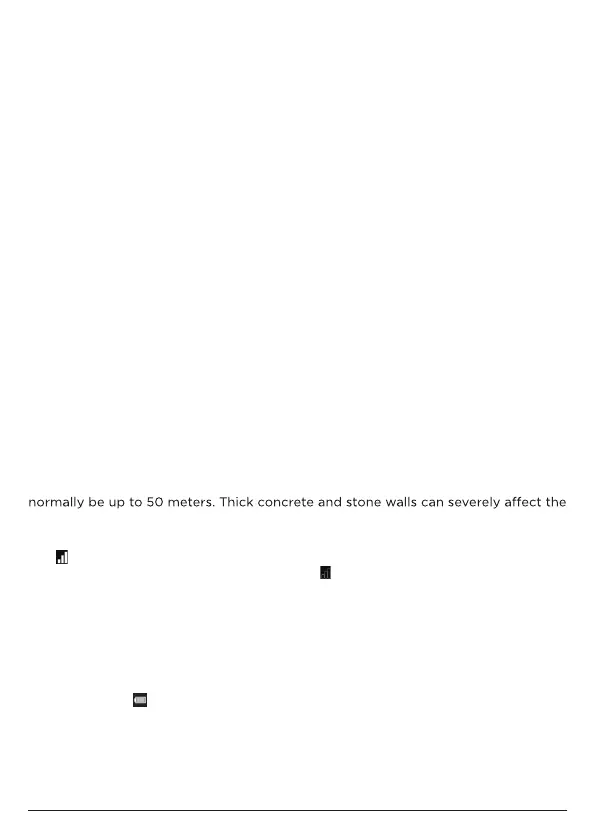 normally be up to 50 meters. Thick concrete and stone walls can severely affect the